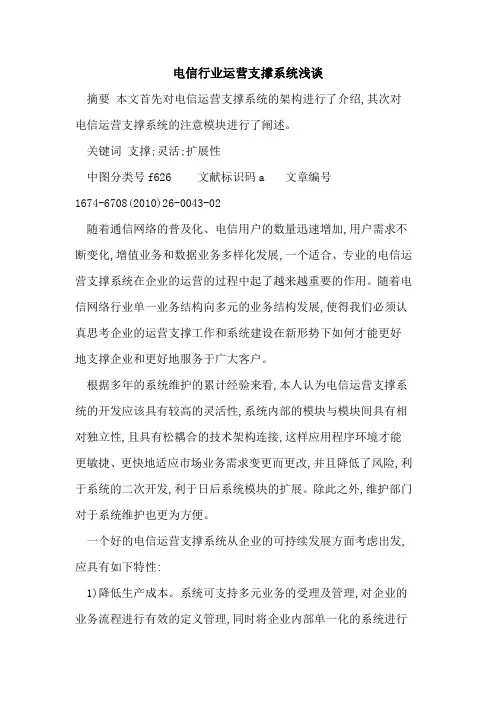 电信行业运营支撑系统浅谈

摘要 本文首先对电信运营支撑系统的架构进行了介绍,其次对电信运营支撑系统的注意模块进行了阐述。

关键词 支撑;灵活;扩展性

中图分类号 f626 文献标识码 a 文章编号 1674-6708(2010)26-0043-02

随着通信网络的普及化、电信用户的数量迅速增加,用户需求不断变化,增值业务和数据业务多样化发展,一个适合、专业的电信运营支撑系统在企业的运营的过程中起了越来越重要的作用。随着电信网络行业单一业务结构向多元的业务结构发展,使得我们必须认真思考企业的运营支撑工作和系统建设在新形势下如何才能更好地支撑企业和更好地服务于广大客户。

根据多年的系统维护的累计经验来看,本人认为电信运营支撑系统的开发应该具有较高的灵活性,系统内部的模块与模块间具有相对独立性,且具有松耦合的技术架构连接,这样应用程序环境才能更敏捷、更快地适应市场业务需求变更而更改,并且降低了风险,利于系统的二次开发,利于日后系统模块的扩展。除此之外,维护部门对于系统维护也更为方便。

一个好的电信运营支撑系统从企业的可持续发展方面考虑出发,应具有如下特性:

1)降低生产成本。系统可支持多元业务的受理及管理,对企业的业务流程进行有效的定义管理,同时将企业内部单一化的系统进行